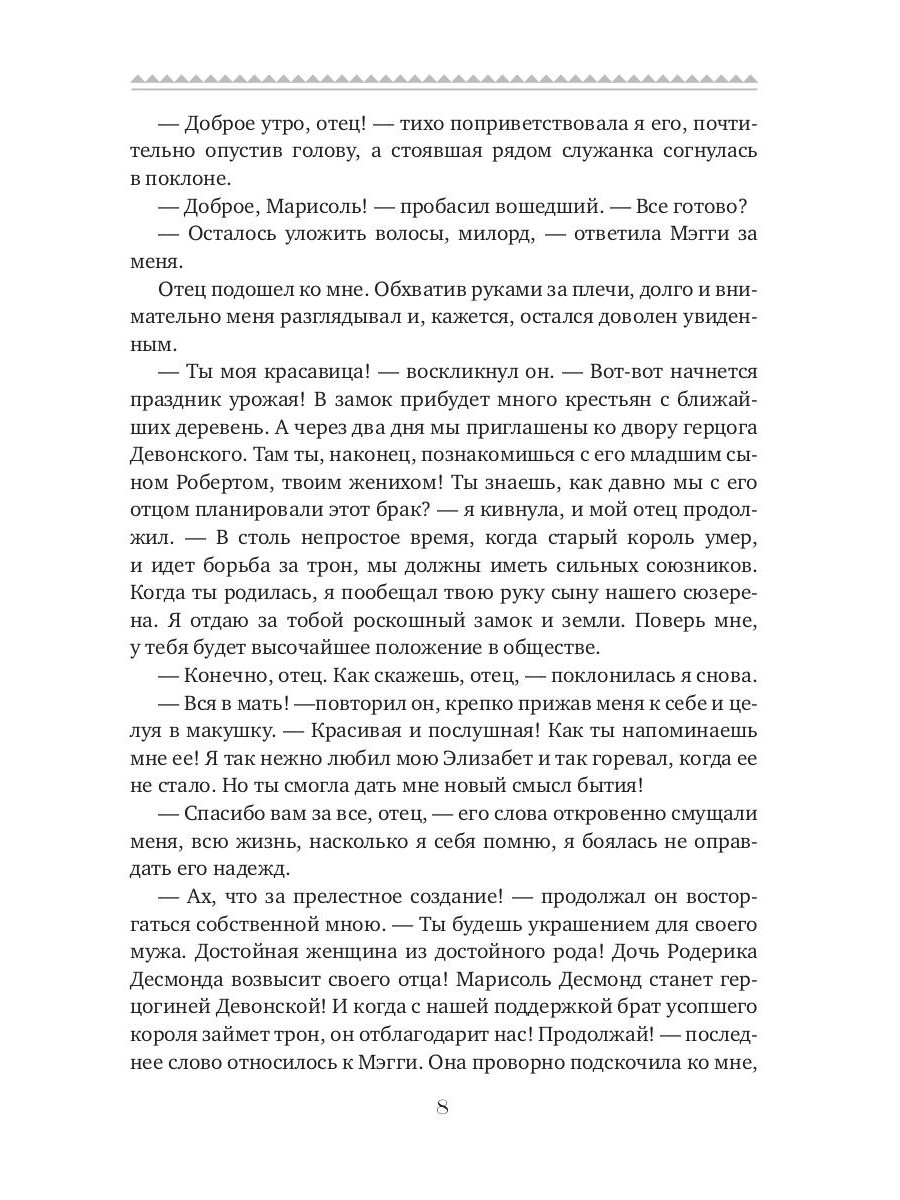 — Доброе утро, отец! — тихо поприветствовала я его, почтительно опустив голову, а стоявшая рядом служанка согнулась в поклоне.

— Доброе, Марисоль! — пробасил вошедший. — Все готово?

— Осталось уложить волосы, милорд, — ответила Мэгги за меня.

Отец подошел ко мне. Обхватив руками за плечи, долго и внимательно меня разглядывал и, кажется, остался доволен увиденным.

— Ты моя красавица! — воскликнул он. — Вот-вот начнется праздник урожая! В замок прибудет много крестьян с ближайших деревень. А через два дня мы приглашены ко двору герцога Девонского. Там ты, наконец, познакомишься с его младшим сыном Робертом, твоим женихом! Ты знаешь, как давно мы с его отцом планировали этот брак? — я кивнула, и мой отец продолжил. — В столь непростое время, когда старый король умер, и идет борьба за трон, мы должны иметь сильных союзников. Когда ты родилась, я пообещал твою руку сыну нашего сюзерена. Я отдаю за тобой роскошный замок и земли. Поверь мне, у тебя будет высочайшее положение в обществе.

— Конечно, отец. Как скажешь, отец, — поклонилась я снова.

— Вся в мать! —повторил он, крепко прижав меня к себе и целуя в макушку. — Красивая и послушная! Как ты напоминаешь мне ее! Я так нежно любил мою Элизабет и так горевал, когда ее не стало. Но ты смогла дать мне новый смысл бытия!

— Спасибо вам за все, отец, — его слова откровенно смущали меня, всю жизнь, насколько я себя помню, я боялась не оправдать его надежд.

— Ах, что за прелестное создание! — продолжал он восторгаться собственной мною. — Ты будешь украшением для своего мужа. Достойная женщина из достойного рода! Дочь Родерика Десмонда возвысит своего отца! Марисоль Десмонд станет герцогиней Девонской! И когда с нашей поддержкой брат усопшего короля займет трон, он отблагодарит нас! Продолжай! — последнее слово относилось к Мэгги. Она проворно подскочила ко мне,

8